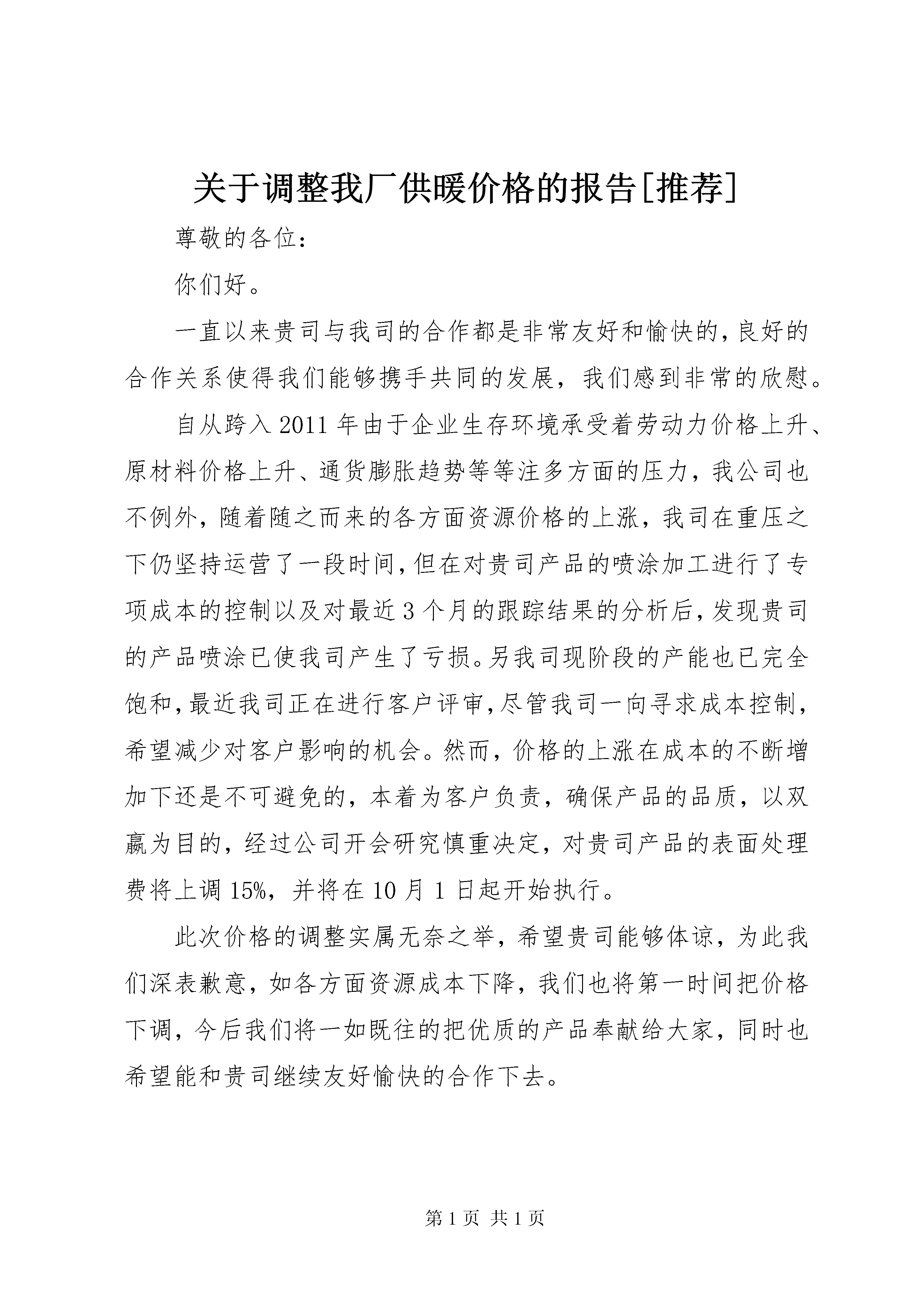 关于调整我厂供暖价格的报告[推荐]

尊敬的各位：

你们好。

一直以来贵司与我司的合作都是非常友好和愉快的，良好的合作关系使得我们能够携手共同的发展，我们感到非常的欣慰。

自从跨入 2011 年由于企业生存环境承受着劳动力价格上升、原材料价格上升、通货膨胀趋势等等注多方面的压力，我公司也不例外，随着随之而来的各方面资源价格的上涨，我司在重压之下仍坚持运营了一段时间，但在对贵司产品的喷涂加工进行了专项成本的控制以及对最近 3 个月的跟踪结果的分析后，发现贵司的产品喷涂已使我司产生了亏损。另我司现阶段的产能也已完全饱和，最近我司正在进行客户评审，尽管我司一向寻求成本控制，希望减少对客户影响的机会。然而，价格的上涨在成本的不断增加下还是不可避免的，本着为客户负责，确保产品的品质，以双赢为目的，经过公司开会研究慎重决定，对贵司产品的表面处理费将上调 15%，并将在 10 月 1 日起开始执行。

此次价格的调整实属无奈之举，希望贵司能够体谅，为此我们深表歉意，如各方面资源成本下降，我们也将第一时间把价格下调，今后我们将一如既往的把优质的产品奉献给大家，同时也希望能和贵司继续友好愉快的合作下去。

第 1 页 共 1 页